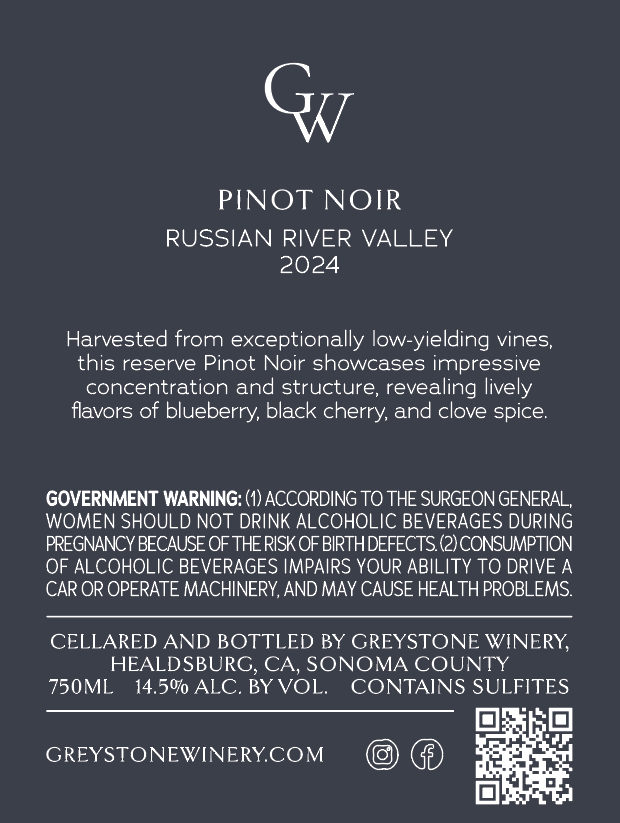 GW

PINOT NOIR
RUSSIAN RIVER VALLEY
2024

Harvested from exceptionally low-yielding vines, this reserve Pinot Noir showcases impressive concentration and structure, revealing lively flavors of blueberry, black cherry, and clove spice.

GOVERNMENT WARNING: (1) ACCORDING TO THE SURGEON GENERAL, WOMEN SHOULD NOT DRINK ALCOHOLIC BEVERAGES DURING PREGNANCY BECAUSE OF THE RISK OF BIRTH DEFECTS. (2) CONSUMPTION OF ALCOHOLIC BEVERAGES IMPAIRS YOUR ABILITY TO DRIVE A CAR OR OPERATE MACHINERY, AND MAY CAUSE HEALTH PROBLEMS.

CELLARED AND BOTTLED BY GREYSTONE WINERY,
HEALDSBURG, CA, SONOMA COUNTY
750ML 14.5% ALC. BY VOL. CONTAINS SULFITES

GREYSTONEWINERY.COM